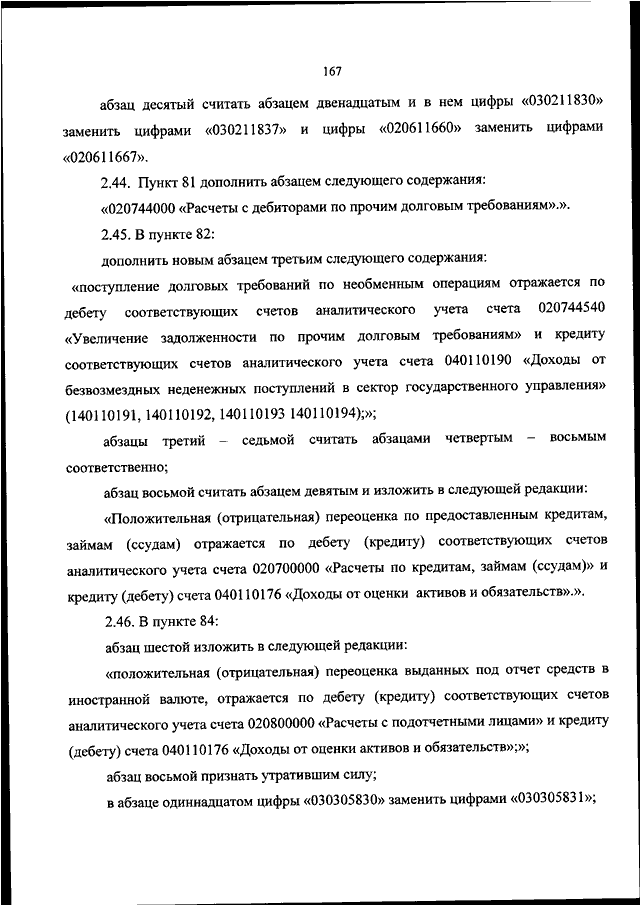 167

абзац десятый считать абзацем двенадцатым и в нем цифры «030211830» заменить цифрами «030211837» и цифры «020611660» заменить цифрами «020611667».

2.44. Пункт 81 дополнить абзацем следующего содержания:

«020744000 «Расчеты с дебиторами по прочим долговым требованиям».».

2.45. В пункте 82:

дополнить новым абзацем третьим следующего содержания:

«поступление долговых требований по необменным операциям отражается по дебету соответствующих счетов аналитического учета счета 020744540 «Увеличение задолженности по прочим долговым требованиям» и кредиту соответствующих счетов аналитического учета счета 040110190 «Доходы от безвозмездных неденежных поступлений в сектор государственного управления» (140110191, 140110192, 140110193 140110194);»;

абзацы третий – седьмой считать абзацами четвертым – восьмым соответственно;

абзац восьмой считать абзацем девятым и изложить в следующей редакции:

«Положительная (отрицательная) переоценка по предоставленным кредитам, займам (ссудам) отражается по дебету (кредиту) соответствующих счетов аналитического учета счета 020700000 «Расчеты по кредитам, займам (ссудам)» и кредиту (дебету) счета 040110176 «Доходы от оценки активов и обязательств».».

2.46. В пункте 84:

абзац шестой изложить в следующей редакции:

«положительная (отрицательная) переоценка выданных под отчет средств в иностранной валюте, отражается по дебету (кредиту) соответствующих счетов аналитического учета счета 020800000 «Расчеты с подотчетными лицами» и кредиту (дебету) счета 040110176 «Доходы от оценки активов и обязательств»;»;

абзац восьмой признать утратившим силу;

в абзаце одиннадцатом цифры «030305830» заменить цифрами «030305831»;